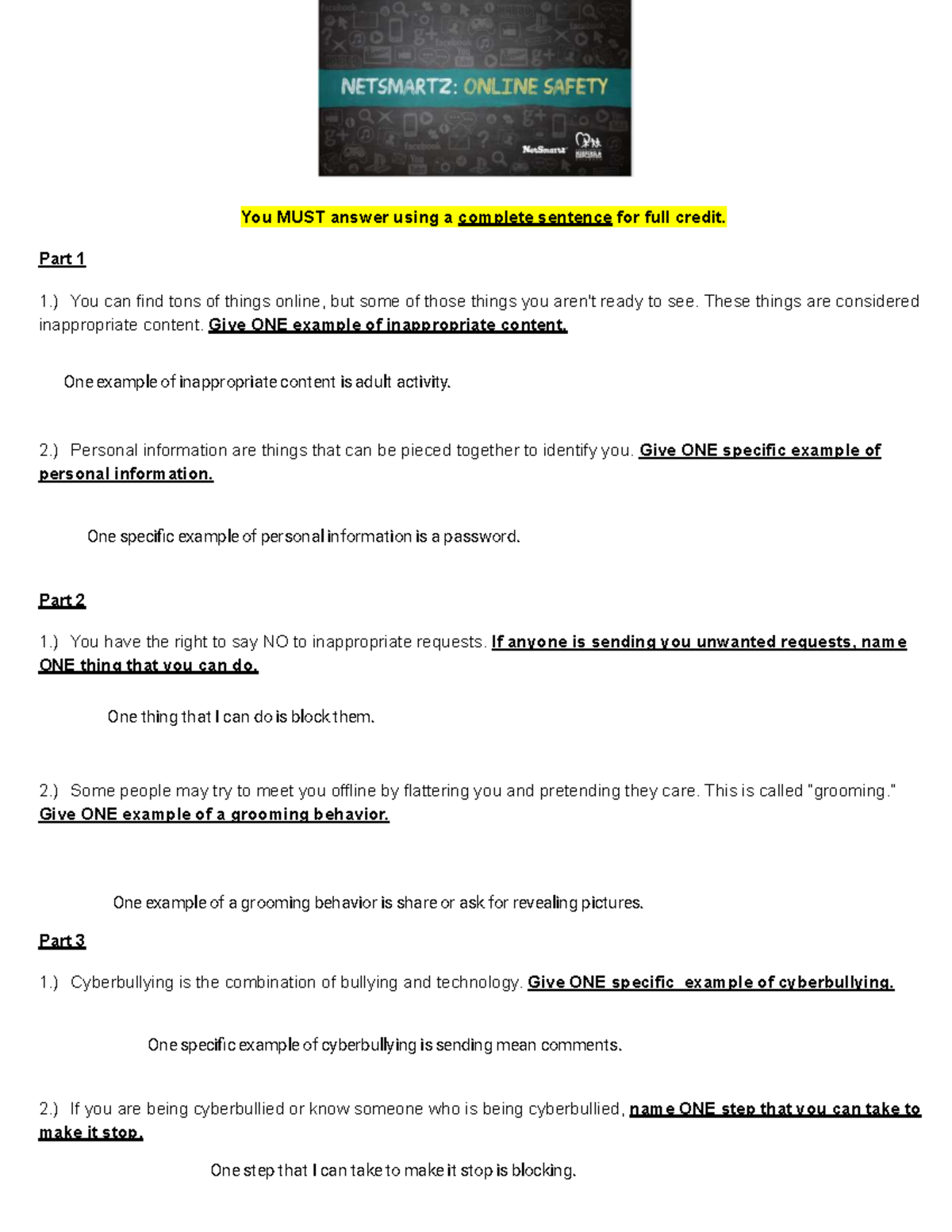 NETSMARTZ: ONLINE SAFETY

NetSmartz

You MUST answer using a complete sentence for full credit.

Part 1

1.) You can find tons of things online, but some of those things you aren't ready to see. These things are considered inappropriate content. Give ONE example of inappropriate content.

One example of inappropriate content is adult activity.

2.) Personal information are things that can be pieced together to identify you. Give ONE specific example of personal information.

One specific example of personal information is a password.

Part 2

1.) You have the right to say NO to inappropriate requests. If anyone is sending you unwanted requests, name ONE thing that you can do.

One thing that I can do is block them.

2.) Some people may try to meet you offline by flattering you and pretending they care. This is called "grooming." Give ONE example of a grooming behavior.

One example of a grooming behavior is share or ask for revealing pictures.

Part 3

1.) Cyberbullying is the combination of bullying and technology. Give ONE specific example of cyberbullying.

One specific example of cyberbullying is sending mean comments.

2.) If you are being cyberbullied or know someone who is being cyberbullied, name ONE step that you can take to make it stop.

One step that I can take to make it stop is blocking.